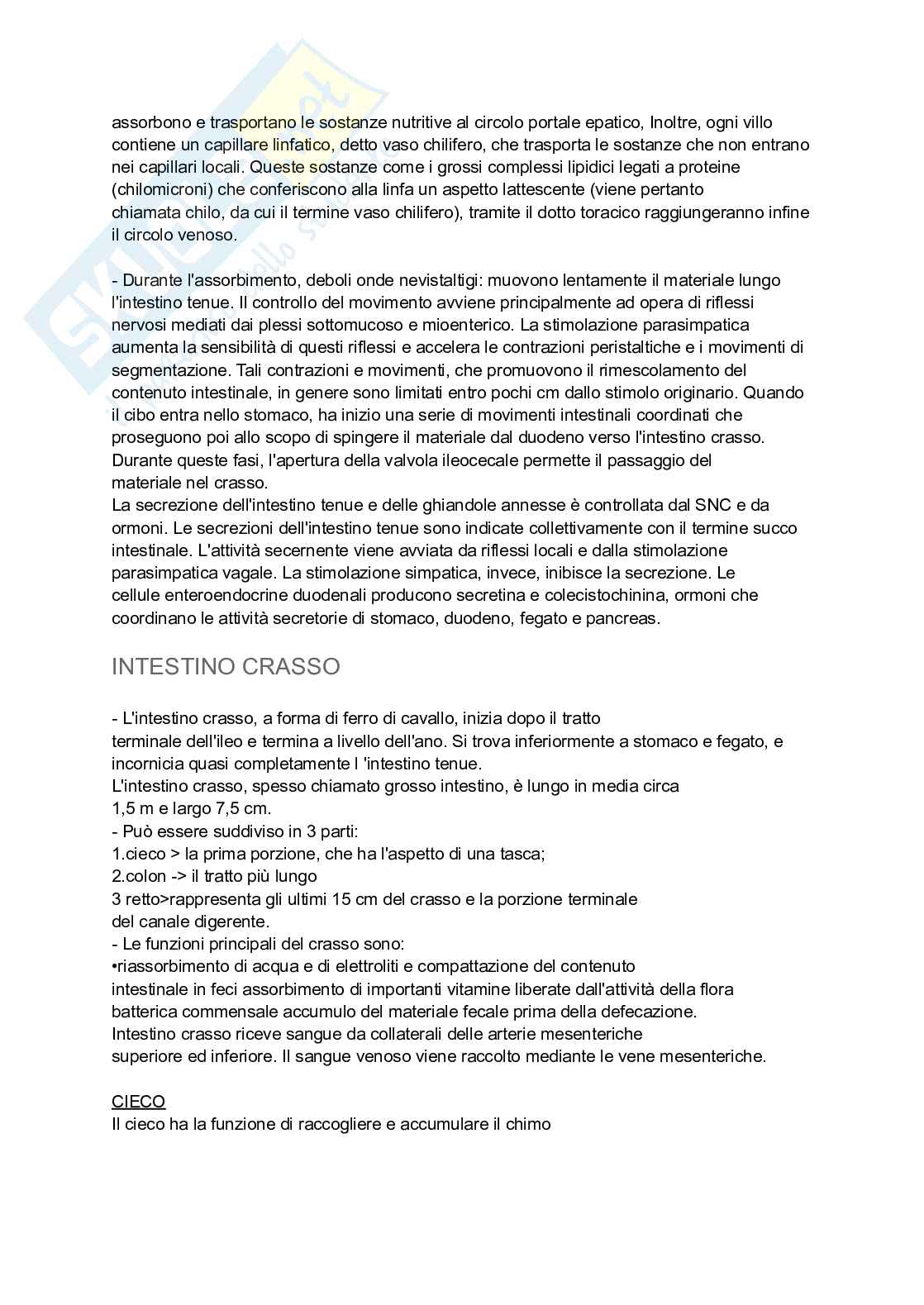 assorbono e trasportano le sostanze nutritive al circolo portale epatico, Inoltre, ogni villo contiene un capillare linfatico, detto vaso chilifero, che trasporta le sostanze che non entrano nei capillari locali. Queste sostanze come i grossi complessi lipidici legati a proteine (chilomicroni) che conferiscono alla linfa un aspetto lattescente (viene pertanto chiamata chilo, da cui il termine vaso chilifero), tramite il dotto toracico raggiungeranno infine il circolo venoso.

- Durante l'assorbimento, deboli onde nevistaltigi: muovono lentamente il materiale lungo l'intestino tenue. Il controllo del movimento avviene principalmente ad opera di riflessi nervosi mediati dai plessi sottomucoso e mioenterico. La stimolazione parasimpatica aumenta la sensibilità di questi riflessi e accelera le contrazioni peristaltiche e i movimenti di segmentazione. Tali contrazioni e movimenti, che promuovono il rimescolamento del contenuto intestinale, in genere sono limitati entro pochi cm dallo stimolo originario. Quando il cibo entra nello stomaco, ha inizio una serie di movimenti intestinali coordinati che proseguono poi allo scopo di spingere il materiale dal duodeno verso l'intestino crasso. Durante queste fasi, l'apertura della valvola ileocecale permette il passaggio del materiale nel crasso.
La secrezione dell'intestino tenue e delle ghiandole annesse è controllata dal SNC e da ormoni. Le secrezioni dell'intestino tenue sono indicate collettivamente con il termine succo intestinale. L'attività secernente viene avviata da riflessi locali e dalla stimolazione parasimpatica vagale. La stimolazione simpatica, invece, inibisce la secrezione. Le cellule enteroendocrine duodenali producono secretina e colecistochinina, ormoni che coordinano le attività secretorie di stomaco, duodeno, fegato e pancreas.

INTESTINO CRASSO

- L'intestino crasso, a forma di ferro di cavallo, inizia dopo il tratto terminale dell'ileo e termina a livello dell'ano. Si trova inferiormente a stomaco e fegato, e incornicia quasi completamente l 'intestino tenue.
L'intestino crasso, spesso chiamato grosso intestino, è lungo in media circa 1,5 m e largo 7,5 cm.
- Può essere suddiviso in 3 parti:
1.cieco > la prima porzione, che ha l'aspetto di una tasca;
2.colon -> il tratto più lungo
3 retto>rappresenta gli ultimi 15 cm del crasso e la porzione terminale del canale digerente.
- Le funzioni principali del crasso sono:
•riassorbimento di acqua e di elettroliti e compattazione del contenuto intestinale in feci assorbimento di importanti vitamine liberate dall'attività della flora batterica commensale accumulo del materiale fecale prima della defecazione.
Intestino crasso riceve sangue da collaterali delle arterie mesenteriche superiore ed inferiore. Il sangue venoso viene raccolto mediante le vene mesenteriche.

CIECO
Il cieco ha la funzione di raccogliere e accumulare il chimo